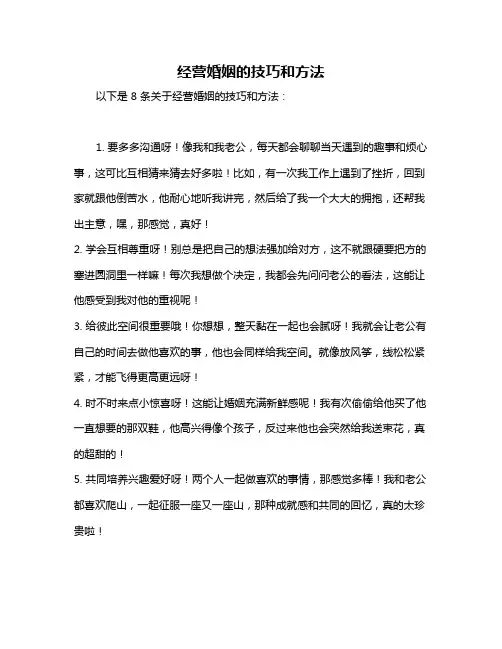 经营婚姻的技巧和方法

以下是 8 条关于经营婚姻的技巧和方法：

1. 要多多沟通呀！像我和我老公，每天都会聊聊当天遇到的趣事和烦心事，这可比互相猜来猜去好多啦！比如，有一次我工作上遇到了挫折，回到家就跟他倒苦水，他耐心地听我讲完，然后给了我一个大大的拥抱，还帮我出主意，嘿，那感觉，真好！

2. 学会互相尊重呀！别总是把自己的想法强加给对方，这不就跟硬要把方的塞进圆洞里一样嘛！每次我想做个决定，我都会先问问老公的看法，这能让他感受到我对他的重视呢！

3. 给彼此空间很重要哦！你想想，整天黏在一起也会腻呀！我就会让老公有自己的时间去做他喜欢的事，他也会同样给我空间。就像放风筝，线松松紧紧，才能飞得更高更远呀！

4. 时不时来点小惊喜呀！这能让婚姻充满新鲜感呢！我有次偷偷给他买了他一直想要的那双鞋，他高兴得像个孩子，反过来他也会突然给我送束花，真的超甜的！

5. 共同培养兴趣爱好呀！两个人一起做喜欢的事情，那感觉多棒！我和老公都喜欢爬山，一起征服一座又一座山，那种成就感和共同的回忆，真的太珍贵啦！